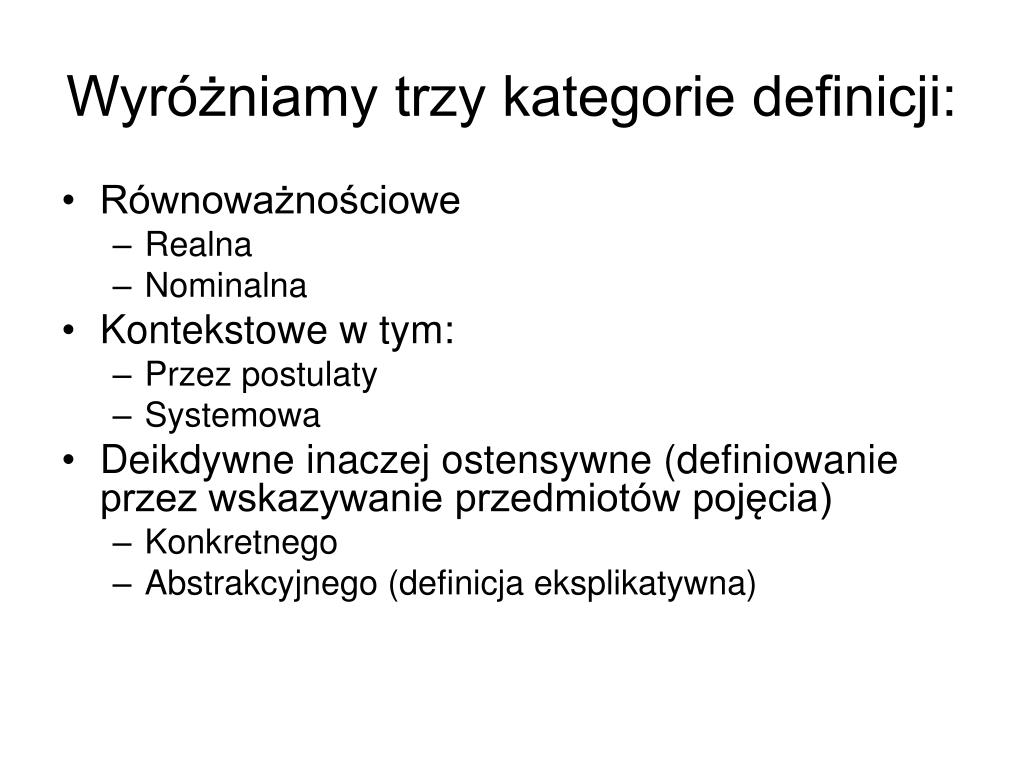 Wyróżniamy trzy kategorie definicji:

• Równoważnościowe
– Realna
– Nominalna
• Kontekstowe w tym:
– Przez postulaty
– Systemowa
• Deikdywne inaczej ostensywne (definiowanie przez wskazywanie przedmiotów pojęcia)
– Konkretnego
– Abstrakcyjnego (definicja eksplikatywna)